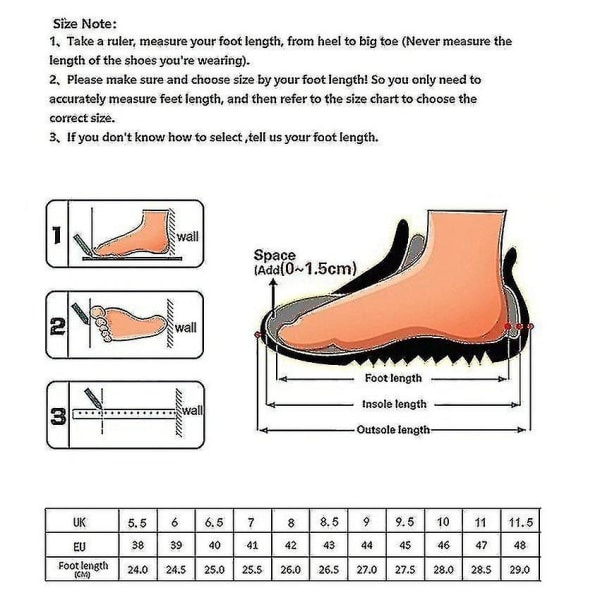 Size Note:
1、Take a ruler, measure your foot length, from heel to big toe (Never measure the length of the shoes you're wearing).
2、Please make sure and choose size by your foot length! So you only need to accurately measure feet length, and then refer to the size chart to choose the correct size.
3、If you don't know how to select ,tell us your foot length.

1 wall
2 wall
3 wall

Space (Add(0~1.5cm)
Foot length
Insole length
Outsole length

| UK | 5.5 | 6 | 6.5 | 7 | 8 | 8.5 | 9 | 9.5 | 10 | 11 | 11.5 |
|---|---|---|---|---|---|---|---|---|---|---|---|
| EU | 38 | 39 | 40 | 41 | 42 | 43 | 44 | 45 | 46 | 47 | 48 |
| Foot length (CM) | 24.0 | 24.5 | 25.0 | 25.5 | 26.0 | 26.5 | 27.0 | 27.5 | 28.0 | 28.5 | 29.0 |